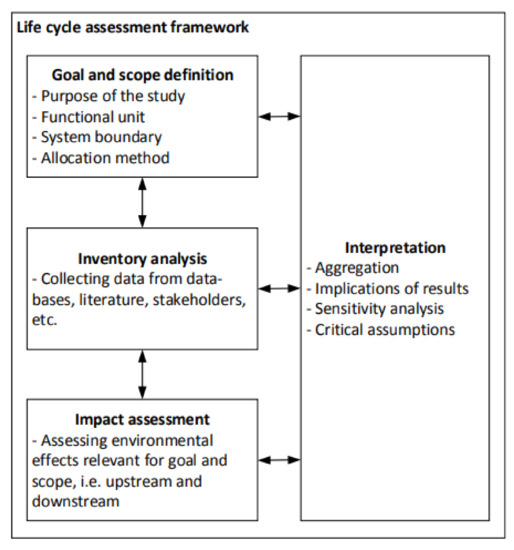 Life cycle assessment framework

Goal and scope definition
- Purpose of the study
- Functional unit
- System boundary
- Allocation method

Inventory analysis
- Collecting data from databases, literature, stakeholders, etc.

Impact assessment
- Assessing environmental effects relevant for goal and scope, i.e. upstream and downstream

Interpretation
- Aggregation
- Implications of results
- Sensitivity analysis
- Critical assumptions